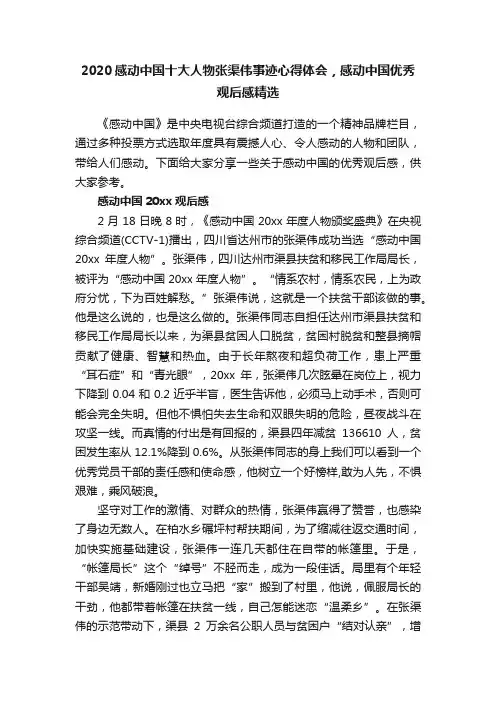 2020感动中国十大人物张渠伟事迹心得体会，感动中国优秀观后感精选

《感动中国》是中央电视台综合频道打造的一个精神品牌栏目，通过多种投票方式选取年度具有震撼人心、令人感动的人物和团队，带给人们感动。下面给大家分享一些关于感动中国的优秀观后感，供大家参考。

感动中国 20xx 观后感

2 月 18 日晚 8 时，《感动中国 20xx 年度人物颁奖盛典》在央视综合频道(CCTV-1)播出，四川省达州市的张渠伟成功当选“感动中国 20xx 年度人物”。张渠伟，四川达州市渠县扶贫和移民工作局局长，被评为“感动中国 20xx 年度人物”。“情系农村，情系农民，上为政府分忧，下为百姓解愁。”张渠伟说，这就是一个扶贫干部该做的事。他是这么说的，也是这么做的。张渠伟同志自担任达州市渠县扶贫和移民工作局局长以来，为渠县贫困人口脱贫，贫困村脱贫和整县摘帽贡献了健康、智慧和热血。由于长年熬夜和超负荷工作，患上严重“耳石症”和“青光眼”，20xx 年，张渠伟几次眩晕在岗位上，视力下降到 0.04 和 0.2 近乎半盲，医生告诉他，必须马上动手术，否则可能会完全失明。但他不惧怕失去生命和双眼失明的危险，昼夜战斗在攻坚一线。而真情的付出是有回报的，渠县四年减贫 136610 人，贫困发生率从 12.1%降到 0.6%。从张渠伟同志的身上我们可以看到一个优秀党员干部的责任感和使命感，他树立一个好榜样,敢为人先，不惧艰难，乘风破浪。

坚守对工作的激情、对群众的热情，张渠伟赢得了赞誉，也感染了身边无数人。在柏水乡碾坪村帮扶期间，为了缩减往返交通时间，加快实施基础建设，张渠伟一连几天都住在自带的帐篷里。于是，“帐篷局长”这个“绰号”不胫而走，成为一段佳话。局里有个年轻干部吴靖，新婚刚过也立马把“家”搬到了村里，他说，佩服局长的干劲，他都带着帐篷在扶贫一线，自己怎能迷恋“温柔乡”。在张渠伟的示范带动下，渠县 2 万余名公职人员与贫困户“结对认亲”，增